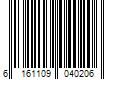 6 161109 040206